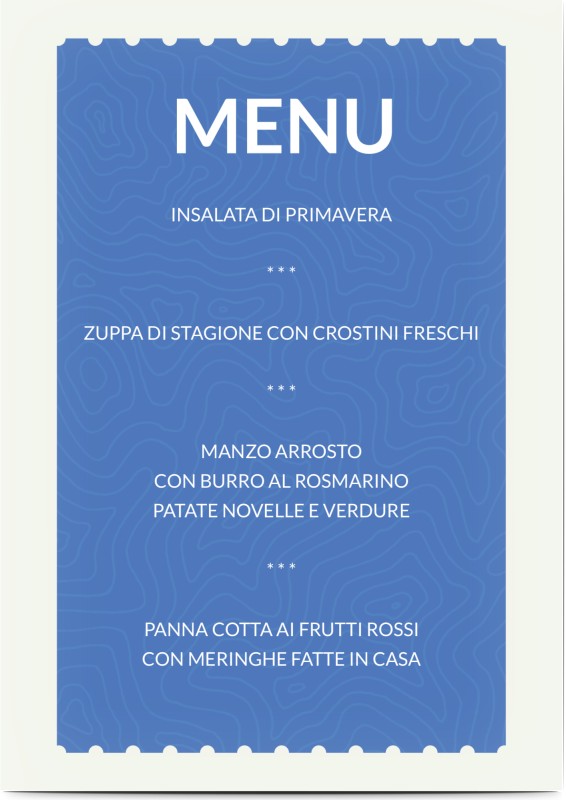 MENU

INSALATA DI PRIMAVERA

\* \* \*

ZUPPA DI STAGIONE CON CROSTINI FRESCHI

\* \* \*

MANZO ARROSTO
CON BURRO AL ROSMARINO
PATATE NOVELLE E VERDURE

\* \* \*

PANNA COTTA AI FRUTTI ROSSI
CON MERINGHE FATTE IN CASA